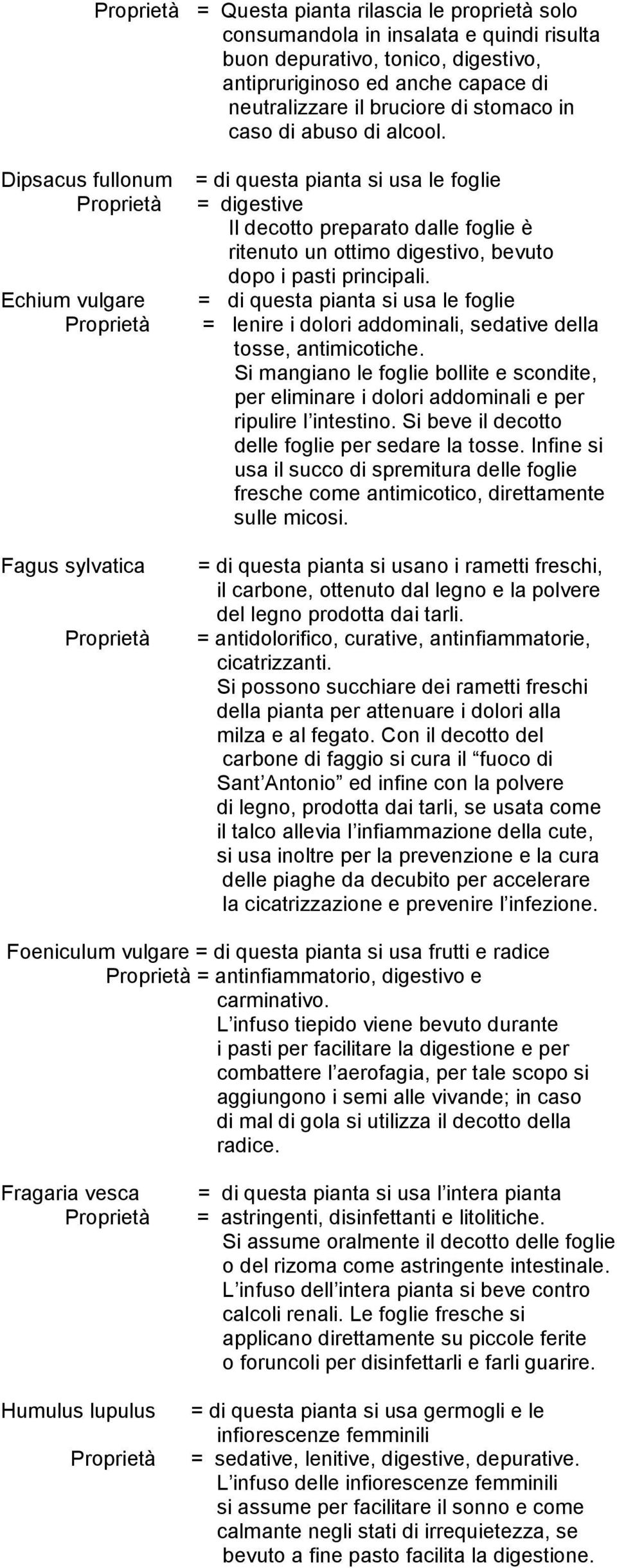 Proprietà = Questa pianta rilascia le proprietà solo consumandola in insalata e quindi risulta buon depurativo, tonico, digestivo, antipruriginoso ed anche capace di neutralizzare il bruciore di stomaco in caso di abuso di alcool.

Dipsacus fullonum = di questa pianta si usa le foglie
Proprietà = digestive
Il decotto preparato dalle foglie è ritenuto un ottimo digestivo, bevuto dopo i pasti principali.

Echium vulgare = di questa pianta si usa le foglie
Proprietà = lenire i dolori addominali, sedative della tosse, antimicotiche.
Si mangiano le foglie bollite e scondite, per eliminare i dolori addominali e per ripulire l’intestino. Si beve il decotto delle foglie per sedare la tosse. Infine si usa il succo di spremitura delle foglie fresche come antimicotico, direttamente sulle micosi.

Fagus sylvatica = di questa pianta si usano i rametti freschi, il carbone, ottenuto dal legno e la polvere del legno prodotta dai tarli.
Proprietà = antidolorifico, curative, antinfiammatorie, cicatrizzanti.
Si possono succhiare dei rametti freschi della pianta per attenuare i dolori alla milza e al fegato. Con il decotto del carbone di faggio si cura il “fuoco di Sant’Antonio” ed infine con la polvere di legno, prodotta dai tarli, se usata come il talco allevia l’infiammazione della cute, si usa inoltre per la prevenzione e la cura delle piaghe da decubito per accelerare la cicatrizzazione e prevenire l’infezione.

Foeniculum vulgare = di questa pianta si usa frutti e radice
Proprietà = antinfiammatorio, digestivo e carminativo.
L’infuso tiepido viene bevuto durante i pasti per facilitare la digestione e per combattere l’aerofagia, per tale scopo si aggiungono i semi alle vivande; in caso di mal di gola si utilizza il decotto della radice.

Fragaria vesca = di questa pianta si usa l’intera pianta
Proprietà = astringenti, disinfettanti e litolitiche.
Si assume oralmente il decotto delle foglie o del rizoma come astringente intestinale. L’infuso dell’intera pianta si beve contro calcoli renali. Le foglie fresche si applicano direttamente su piccole ferite o foruncoli per disinfettarli e farli guarire.

Humulus lupulus = di questa pianta si usa germogli e le infiorescenze femminili
Proprietà = sedative, lenitive, digestive, depurative.
L’infuso delle infiorescenze femminili si assume per facilitare il sonno e come calmante negli stati di irrequietezza, se bevuto a fine pasto facilita la digestione.